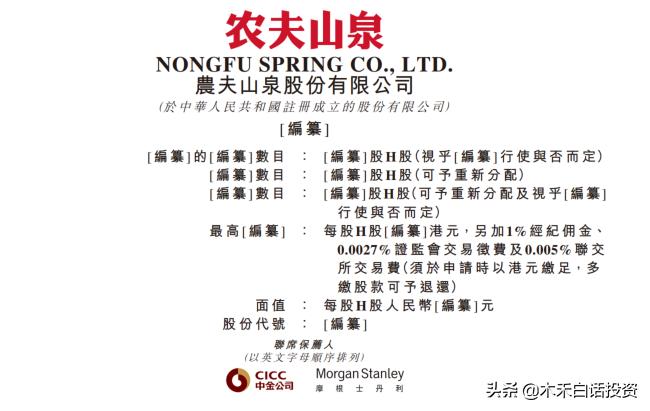 农夫山泉

NONGFU SPRING CO., LTD.
農夫山泉股份有限公司

(於中華人民共和國註冊成立的股份有限公司)

[編纂]

[編纂]的[編纂]數目 ： [編纂]股H股(視乎[編纂]行使與否而定)
[編纂]數目 ： [編纂]股H股(可予重新分配)
[編纂]數目 ： [編纂]股H股(可予重新分配及視乎[編纂]行使與否而定)
最高[編纂] ： 每股H股[編纂]港元，另加1%經紀佣金、0.0027%證監會交易徵費及0.005%聯交所交易費(須於申請時以港元繳足，多繳股款可予退還)
面值 ： 每股H股人民幣[編纂]元
股份代號 ： [編纂]

聯席保薦人
(以英文字母順序排列)

CICC
中金公司

Morgan Stanley
摩根士丹利

头条 @木禾白话投资